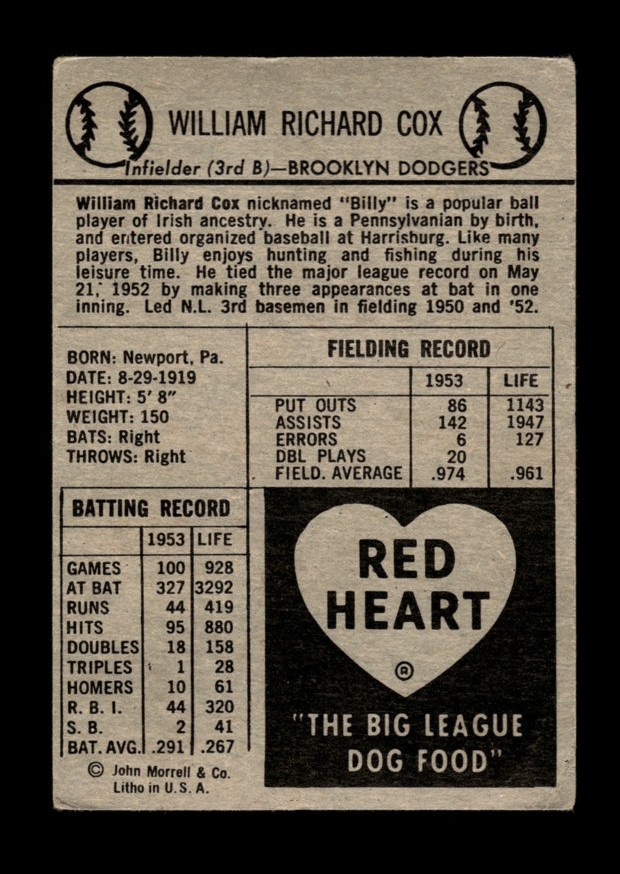 WILLIAM RICHARD COX

Infielder (3rd B)—BROOKLYN DODGERS

William Richard Cox nicknamed "Billy" is a popular ball player of Irish ancestry. He is a Pennsylvanian by birth, and entered organized baseball at Harrisburg. Like many players, Billy enjoys hunting and fishing during his leisure time. He tied the major league record on May 21, 1952 by making three appearances at bat in one inning. Led N.L. 3rd basemen in fielding 1950 and '52.

BORN: Newport, Pa.
DATE: 8-29-1919
HEIGHT: 5' 8"
WEIGHT: 150
BATS: Right
THROWS: Right

FIELDING RECORD

|  | 1953 | LIFE |
|---|---|---|
| PUT OUTS | 86 | 1143 |
| ASSISTS | 142 | 1947 |
| ERRORS | 6 | 127 |
| DBL PLAYS | 20 |  |
| FIELD. AVERAGE | .974 | .961 |

BATTING RECORD

|  | 1953 | LIFE |
|---|---|---|
| GAMES | 100 | 928 |
| AT BAT | 327 | 3292 |
| RUNS | 44 | 419 |
| HITS | 95 | 880 |
| DOUBLES | 18 | 158 |
| TRIPLES | 1 | 28 |
| HOMERS | 10 | 61 |
| R. B. I. | 44 | 320 |
| S. B. | 2 | 41 |
| BAT. AVG. | .291 | .267 |

© John Morrell & Co.
Litho in U. S. A.

RED HEART
®

"THE BIG LEAGUE DOG FOOD"